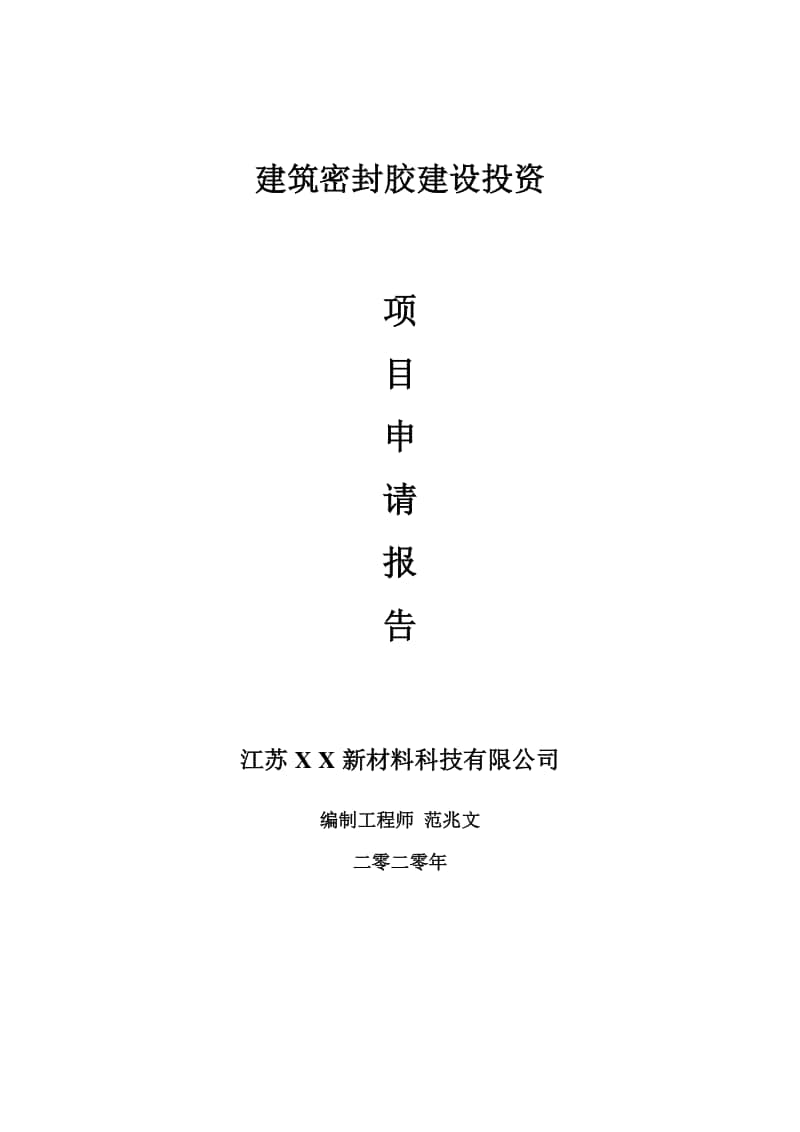 建筑密封胶建设投资

项

目

申

请

报

告

江苏 X X 新材料科技有限公司

编制工程师 范兆文

二零二零年